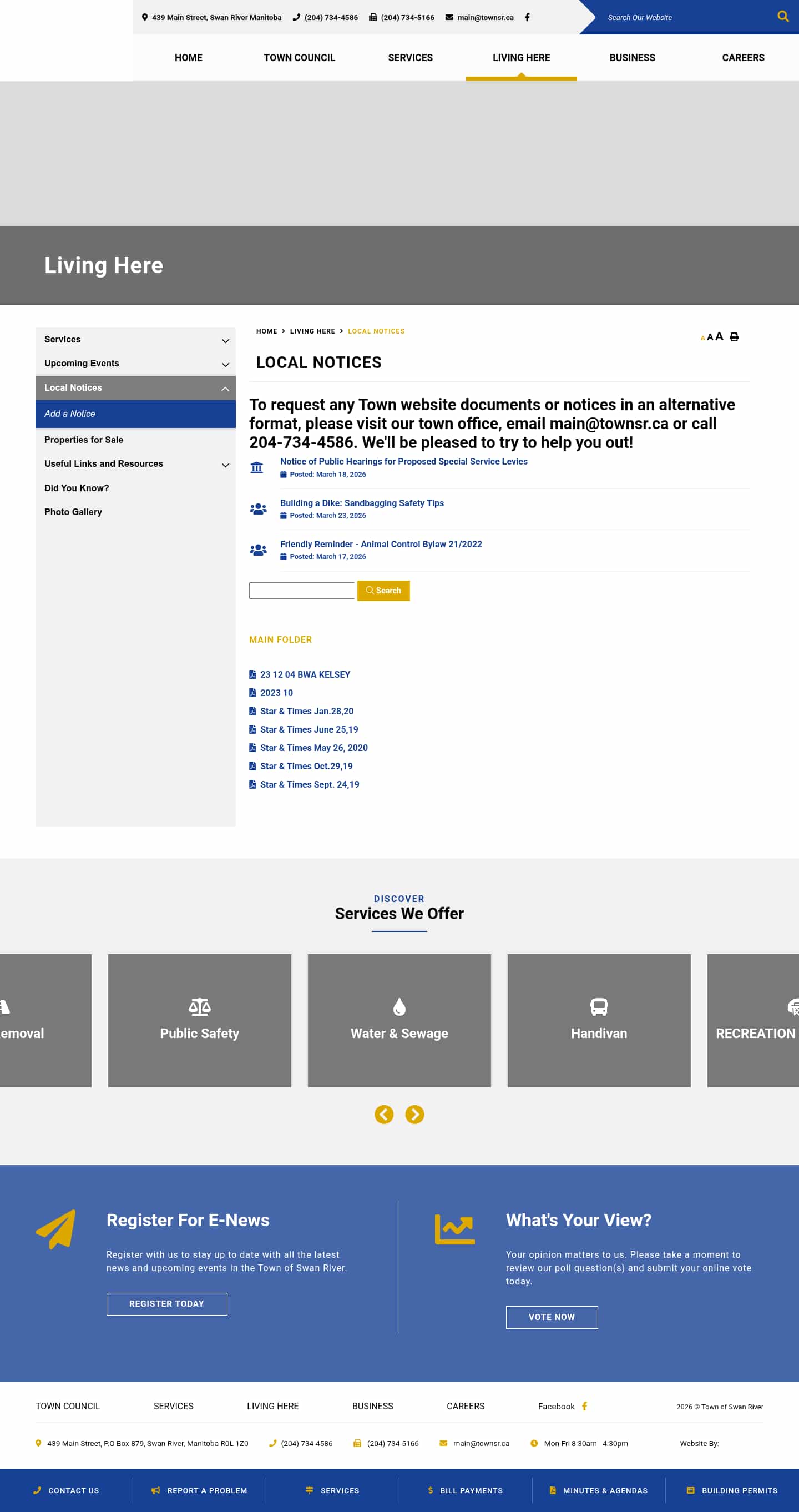 439 Main Street, Swan River Manitoba (204) 734-4586 (204) 734-5166 main@townsr.ca

Search Our Website

HOME TOWN COUNCIL SERVICES LIVING HERE BUSINESS CAREERS

Living Here

Services
Upcoming Events
Local Notices
Add a Notice
Properties for Sale
Useful Links and Resources
Did You Know?
Photo Gallery

HOME > LIVING HERE > LOCAL NOTICES

A A A

LOCAL NOTICES

To request any Town website documents or notices in an alternative format, please visit our town office, email main@townsr.ca or call 204-734-4586. We'll be pleased to try to help you out!

Notice of Public Hearings for Proposed Special Service Levies
Posted: March 18, 2026

Building a Dike: Sandbagging Safety Tips
Posted: March 23, 2026

Friendly Reminder - Animal Control Bylaw 21/2022
Posted: March 17, 2026

Search

MAIN FOLDER

23 12 04 BWA KELSEY
2023 10
Star & Times Jan.28,20
Star & Times June 25,19
Star & Times May 26, 2020
Star & Times Oct.29,19
Star & Times Sept. 24,19

DISCOVER
Services We Offer

emoval
Public Safety
Water & Sewage
Handivan
RECREATION

Register For E-News

Register with us to stay up to date with all the latest news and upcoming events in the Town of Swan River.

REGISTER TODAY

What's Your View?

Your opinion matters to us. Please take a moment to review our poll question(s) and submit your online vote today.

VOTE NOW

TOWN COUNCIL SERVICES LIVING HERE BUSINESS CAREERS Facebook

2026 © Town of Swan River

439 Main Street, P.O Box 879, Swan River, Manitoba R0L 1Z0 (204) 734-4586 (204) 734-5166 main@townsr.ca Mon-Fri 8:30am - 4:30pm

Website By:

CONTACT US REPORT A PROBLEM SERVICES BILL PAYMENTS MINUTES & AGENDAS BUILDING PERMITS